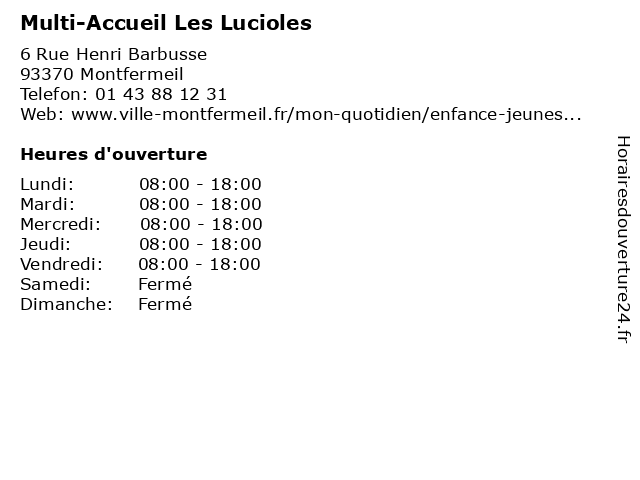 Multi-Accueil Les Lucioles

6 Rue Henri Barbusse
93370 Montfermeil
Telefon: 01 43 88 12 31
Web: www.ville-montfermeil.fr/mon-quotidien/enfance-jeunes...

Heures d'ouverture

Lundi: 08:00 - 18:00
Mardi: 08:00 - 18:00
Mercredi: 08:00 - 18:00
Jeudi: 08:00 - 18:00
Vendredi: 08:00 - 18:00
Samedi: Fermé
Dimanche: Fermé

Horairesdouverture24.fr